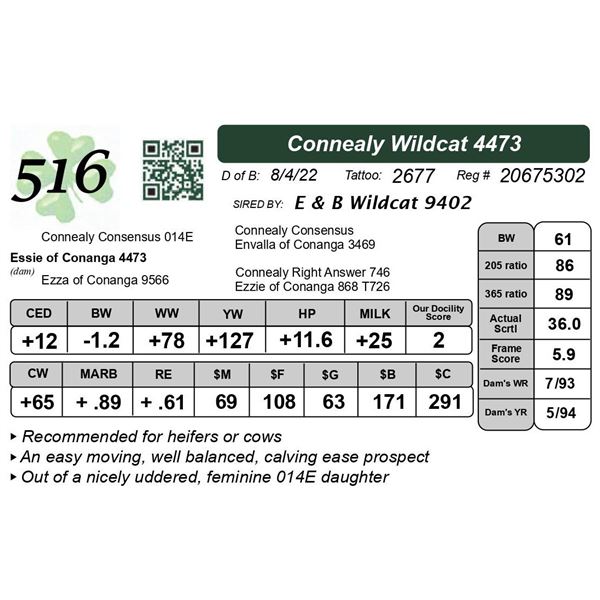 516

Connealy Wildcat 4473

D of B: 8/4/22 Tattoo: 2677 Reg # 20675302

SIRED BY: E & B Wildcat 9402

Connealy Consensus 014E

Essie of Conanga 4473
(dam)

Ezza of Conanga 9566

Connealy Consensus
Envalla of Conanga 3469

Connealy Right Answer 746
Ezzie of Conanga 868 T726

| CED | BW | WW | YW | HP | MILK | Our Docility Score |
|---|---|---|---|---|---|---|
| +12 | -1.2 | +78 | +127 | +11.6 | +25 | 2 |

| CW | MARB | RE | $M | $F | $G | $B | $C |
|---|---|---|---|---|---|---|---|
| +65 | + .89 | + .61 | 69 | 108 | 63 | 171 | 291 |

BW 61
205 ratio 86
365 ratio 89
Actual Scrtl 36.0
Frame Score 5.9
Dam's WR 7/93
Dam's YR 5/94

▸ Recommended for heifers or cows
▸ An easy moving, well balanced, calving ease prospect
▸ Out of a nicely uddered, feminine 014E daughter